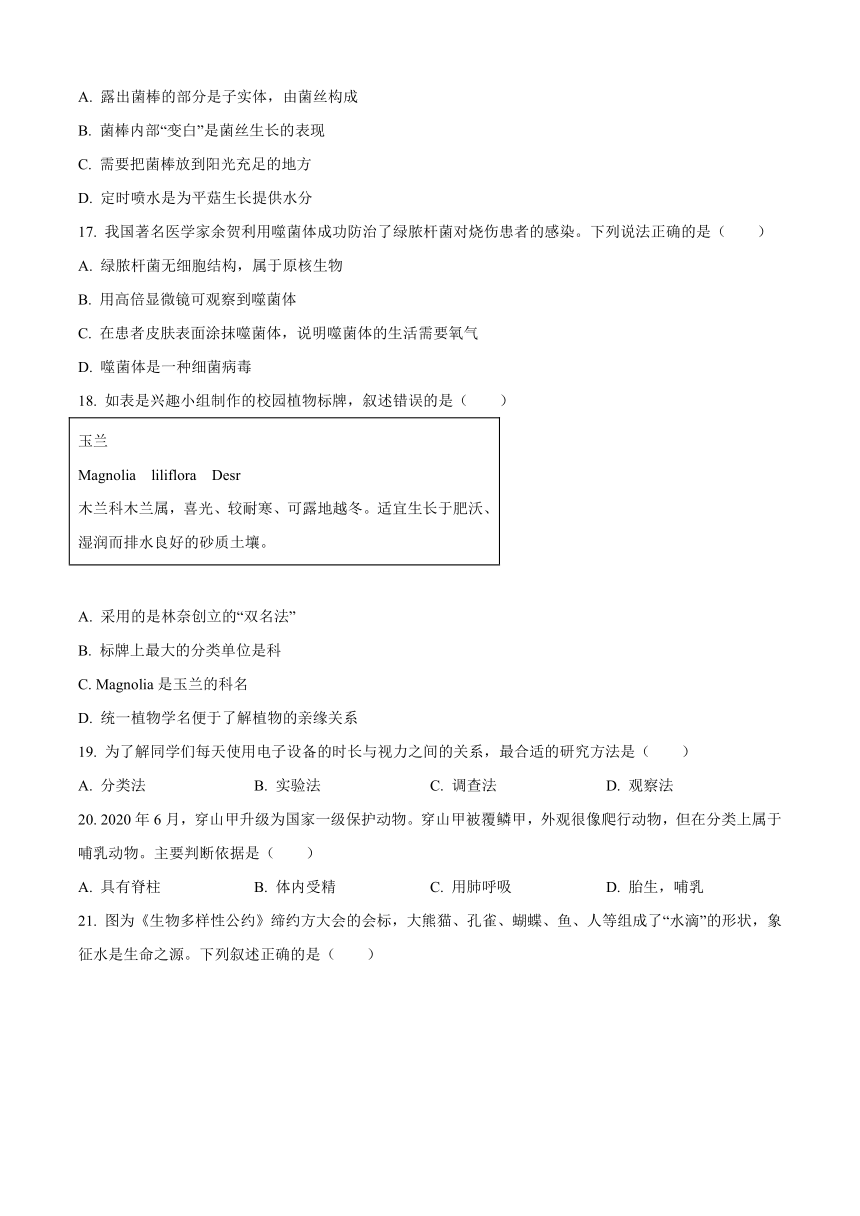 A. 露出菌棒的部分是子实体，由菌丝构成

B. 菌棒内部“变白”是菌丝生长的表现

C. 需要把菌棒放到阳光充足的地方

D. 定时喷水是为平菇生长提供水分

17. 我国著名医学家余贺利用噬菌体成功防治了绿脓杆菌对烧伤患者的感染。下列说法正确的是（　　）

A. 绿脓杆菌无细胞结构，属于原核生物

B. 用高倍显微镜可观察到噬菌体

C. 在患者皮肤表面涂抹噬菌体，说明噬菌体的生活需要氧气

D. 噬菌体是一种细菌病毒

18. 如表是兴趣小组制作的校园植物标牌，叙述错误的是（　　）

玉兰
Magnolia liliflora Desr
木兰科木兰属，喜光、较耐寒、可露地越冬。适宜生长于肥沃、湿润而排水良好的砂质土壤。

A. 采用的是林奈创立的“双名法”

B. 标牌上最大的分类单位是科

C. Magnolia 是玉兰的科名

D. 统一植物学名便于了解植物的亲缘关系

19. 为了解同学们每天使用电子设备的时长与视力之间的关系，最合适的研究方法是（　　）

A. 分类法　　B. 实验法　　C. 调查法　　D. 观察法

20. 2020 年 6 月，穿山甲升级为国家一级保护动物。穿山甲被覆鳞甲，外观很像爬行动物，但在分类上属于哺乳动物。主要判断依据是（　　）

A. 具有脊柱　　B. 体内受精　　C. 用肺呼吸　　D. 胎生，哺乳

21. 图为《生物多样性公约》缔约方大会的会标，大熊猫、孔雀、蝴蝶、鱼、人等组成了“水滴”的形状，象征水是生命之源。下列叙述正确的是（　　）